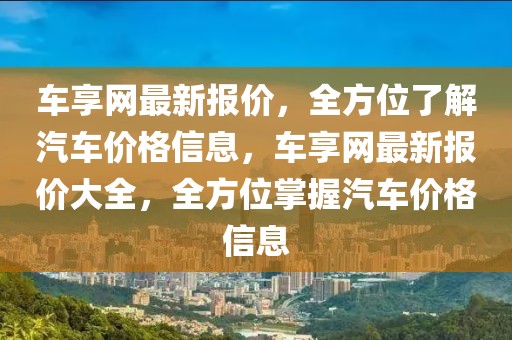 车享网最新报价，全方位了解汽车价格信息，车享网最新报价大全，全方位掌握汽车价格信息